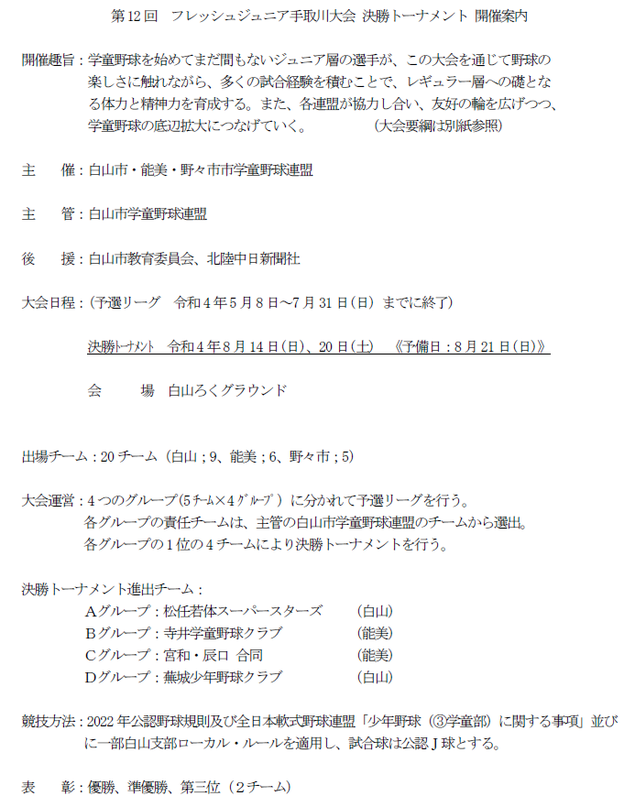 第12回　フレッシュジュニア手取川大会 決勝トーナメント 開催案内

開催趣旨：学童野球を始めてまだ間もないジュニア層の選手が、この大会を通じて野球の楽しさに触れながら、多くの試合経験を積むことで、レギュラー層への礎となる体力と精神力を育成する。また、各連盟が協力し合い、友好の輪を広げつつ、学童野球の底辺拡大につなげていく。　　　　（大会要綱は別紙参照）

主　催：白山市・能美・野々市市学童野球連盟

主　管：白山市学童野球連盟

後　援：白山市教育委員会、北陸中日新聞社

大会日程：（予選リーグ　令和４年５月８日～７月31日（日）までに終了）

決勝トーナメント　令和４年８月14日(日)、20日(土)　《予備日：８月21日(日)》

会　　場　白山ろくグラウンド

出場チーム：20チーム（白山；9、能美；6、野々市；5）

大会運営：４つのグループ（5チーム×4グループ）に分かれて予選リーグを行う。
各グループの責任チームは、主管の白山市学童野球連盟のチームから選出。
各グループの１位の４チームにより決勝トーナメントを行う。

決勝トーナメント進出チーム：
Aグループ：松任若体スーパースターズ　（白山）
Bグループ：寺井学童野球クラブ　（能美）
Cグループ：宮和・辰口 合同　（能美）
Dグループ：蕪城少年野球クラブ　（白山）

競技方法：2022年公認野球規則及び全日本軟式野球連盟「少年野球（③学童部）に関する事項」並びに一部白山支部ローカル・ルールを適用し、試合球は公認J球とする。

表　彰：優勝、準優勝、第三位（２チーム）